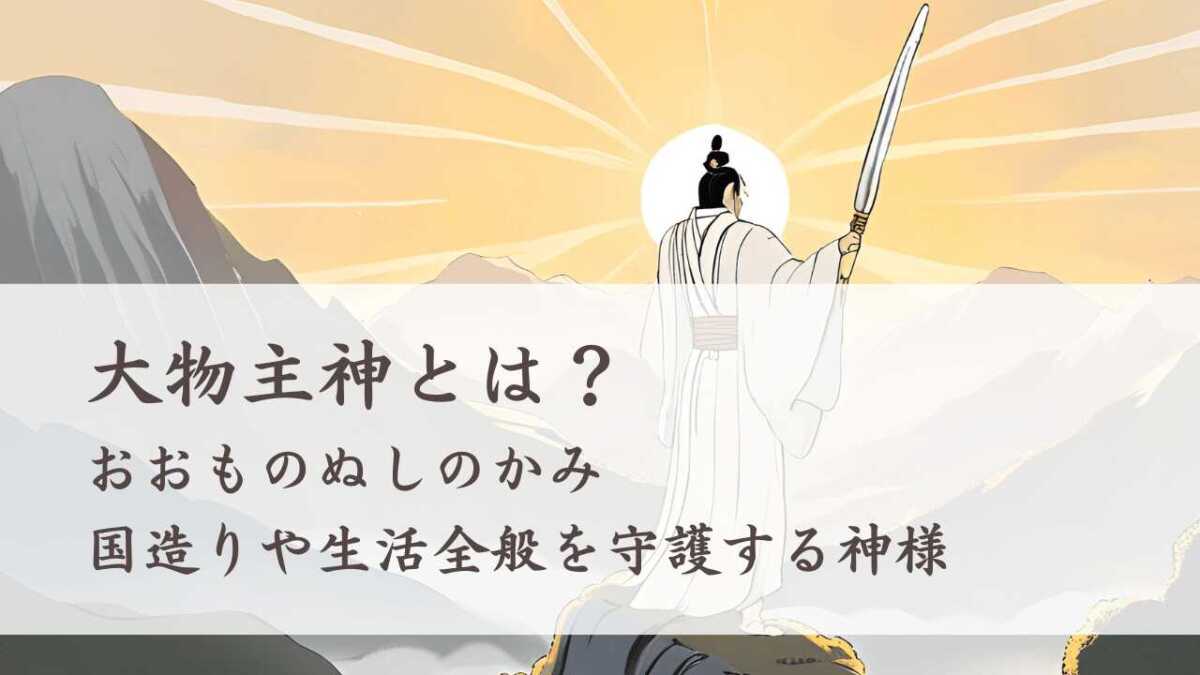 大物主神とは？
おおものぬしのかみ
国造りや生活全般を守護する神様